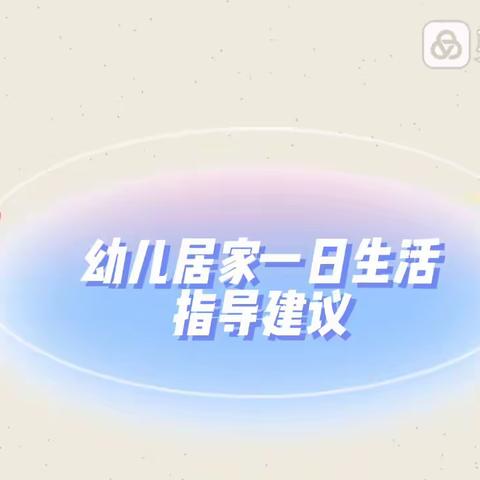 幼儿居家一日生活
指导建议